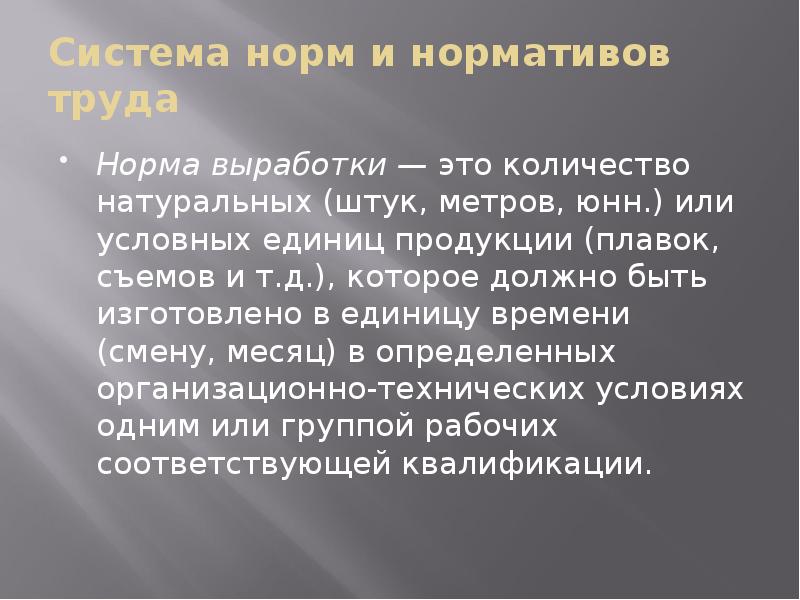 Система норм и нормативов труда

• Норма выработки — это количество натуральных (штук, метров, юнн.) или условных единиц продукции (плавок, съемов и т.д.), которое должно быть изготовлено в единицу времени (смену, месяц) в определенных организационно-технических условиях одним или группой рабочих соответствующей квалификации.